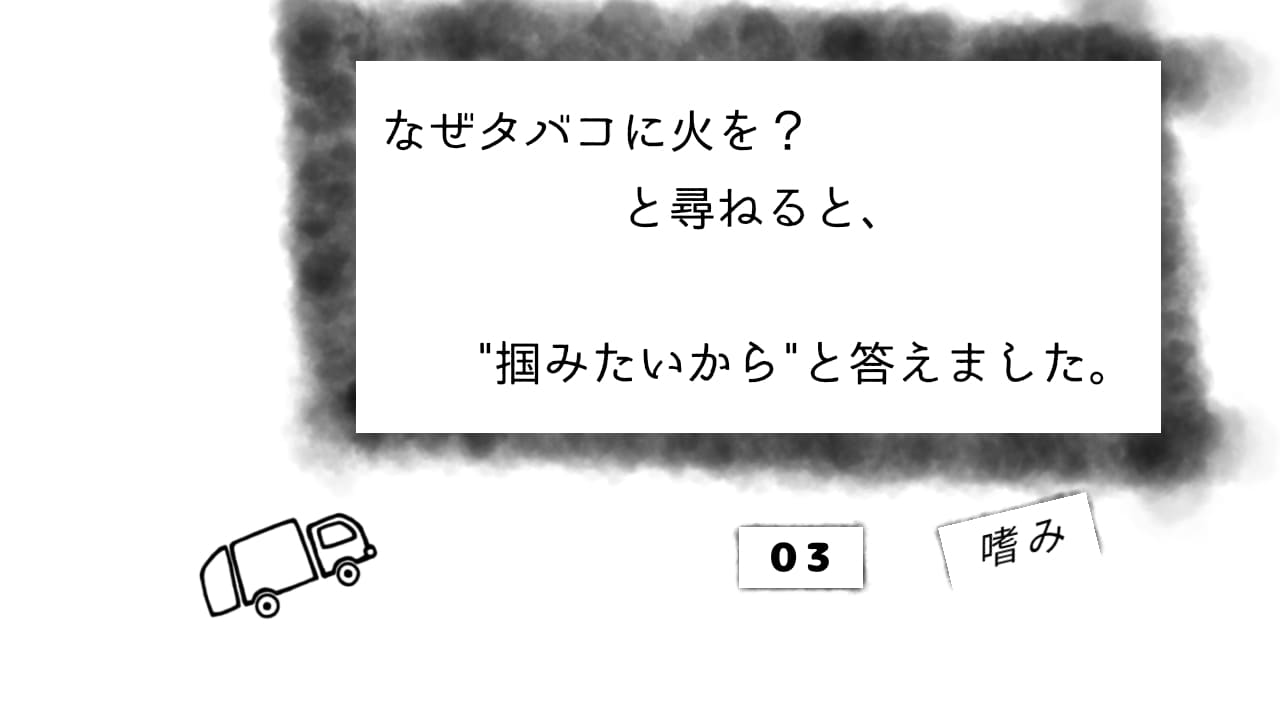 なぜタバコに火を？

と尋ねると、

"掴みたいから"と答えました。

03

嗜み